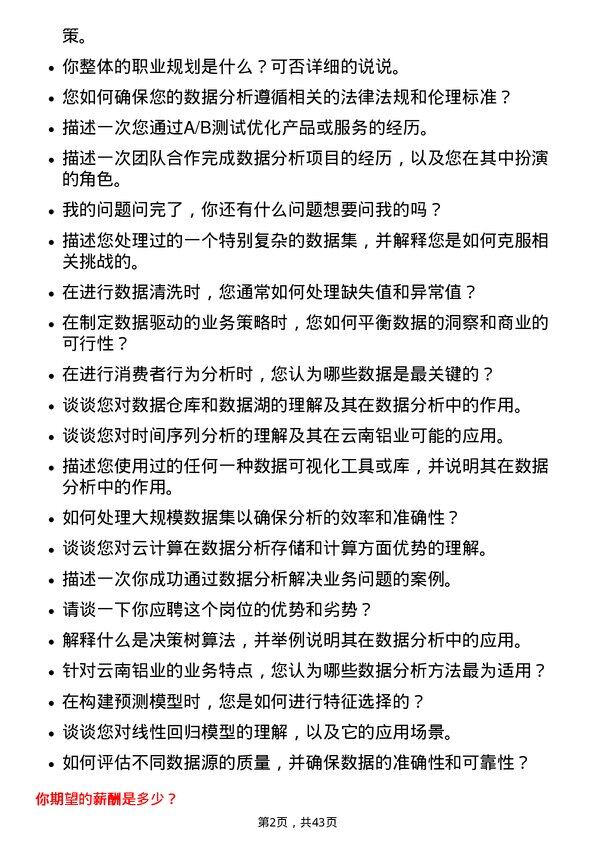 策。

- 你整体的职业规划是什么？可否详细的说说。
- 您如何确保您的数据分析遵循相关的法律法规和伦理标准？
- 描述一次您通过A/B测试优化产品或服务的经历。
- 描述一次团队合作完成数据分析项目的经历，以及您在其中扮演的角色。
- 我的问题问完了，你还有什么问题想要问我的吗？
- 描述您处理过的一个特别复杂的数据集，并解释您是如何克服相关挑战的。
- 在进行数据清洗时，您通常如何处理缺失值和异常值？
- 在制定数据驱动的业务策略时，您如何平衡数据的洞察和商业的可行性？
- 在进行消费者行为分析时，您认为哪些数据是最关键的？
- 谈谈您对数据仓库和数据湖的理解及其在数据分析中的作用。
- 谈谈您对时间序列分析的理解及其在云南铝业可能的应用。
- 描述您使用过的任何一种数据可视化工具或库，并说明其在数据分析中的作用。
- 如何处理大规模数据集以确保分析的效率和准确性？
- 谈谈您对云计算在数据分析存储和计算方面优势的理解。
- 描述一次你成功通过数据分析解决业务问题的案例。
- 请谈一下你应聘这个岗位的优势和劣势？
- 解释什么是决策树算法，并举例说明其在数据分析中的应用。
- 针对云南铝业的业务特点，您认为哪些数据分析方法最为适用？
- 在构建预测模型时，您是如何进行特征选择的？
- 谈谈您对线性回归模型的理解，以及它的应用场景。
- 如何评估不同数据源的质量，并确保数据的准确性和可靠性？

你期望的薪酬是多少？

第2页，共43页